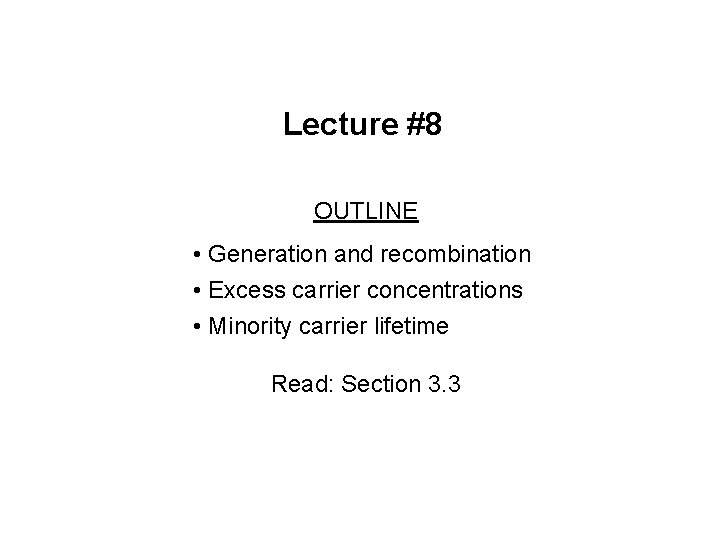 Lecture #8

OUTLINE

• Generation and recombination
• Excess carrier concentrations
• Minority carrier lifetime

Read: Section 3.3